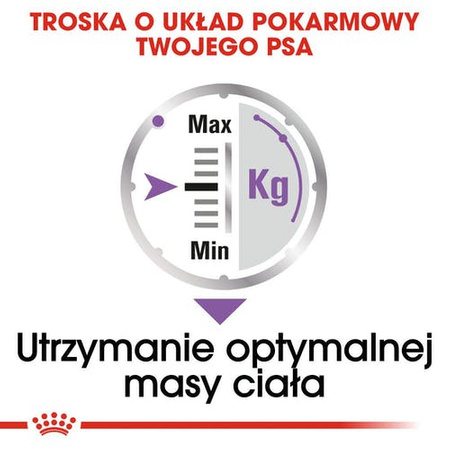 TROSKA O UKŁAD POKARMOWY TWOJEGO PSA

Max

Kg

Min

Utrzymanie optymalnej masy ciała